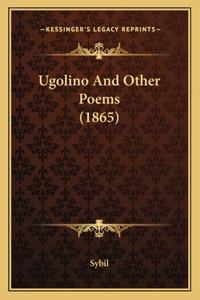 —KESSINGER'S LEGACY REPRINTS—

Ugolino And Other Poems (1865)

Sybil